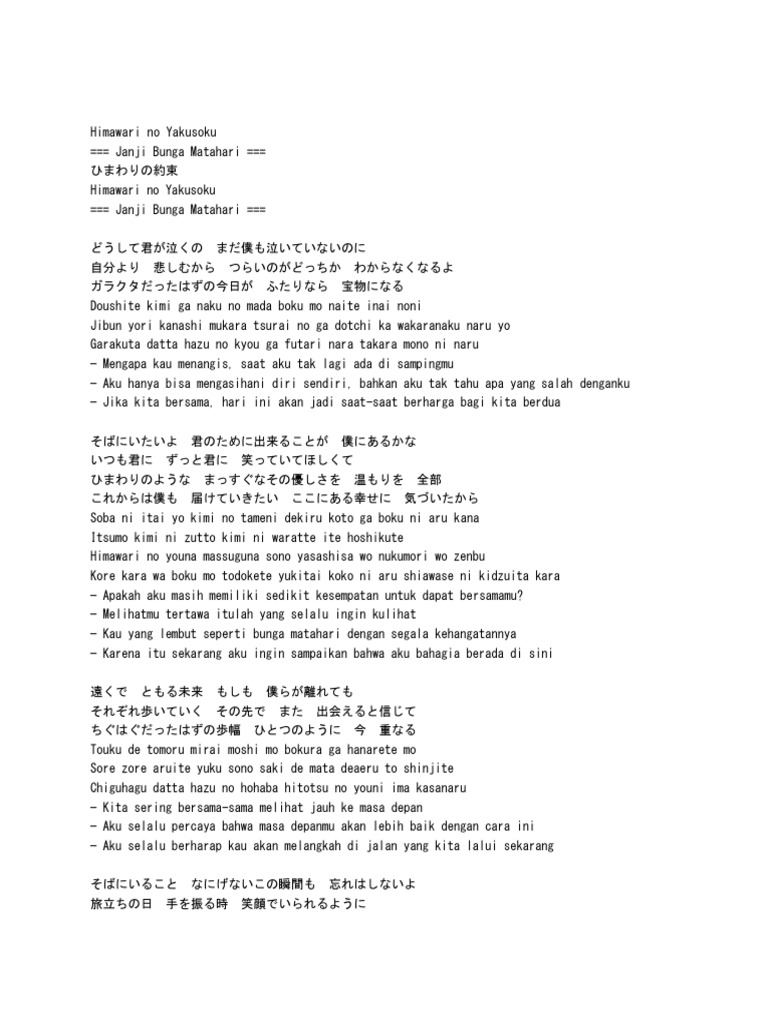 Himawari no Yakusoku
=== Janji Bunga Matahari ===
ひまわりの約束
Himawari no Yakusoku
=== Janji Bunga Matahari ===

どうして君が泣くの　まだ僕も泣いていないのに
自分より　悲しむから　つらいのがどっちか　わからなくなるよ
ガラクタだったはずの今日が　ふたりなら　宝物になる
Doushite kimi ga naku no mada boku mo naite inai noni
Jibun yori kanashi mukara tsurai no ga dotchi ka wakaranaku naru yo
Garakuta datta hazu no kyou ga futari nara takara mono ni naru
- Mengapa kau menangis, saat aku tak lagi ada di sampingmu
- Aku hanya bisa mengasihani diri sendiri, bahkan aku tak tahu apa yang salah denganku
- Jika kita bersama, hari ini akan jadi saat-saat berharga bagi kita berdua

そばにいたいよ　君のために出来ることが　僕にあるかな
いつも君に　ずっと君に　笑っていてほしくて
ひまわりのような　まっすぐなその優しさを　温もりを　全部
これからは僕も　届けていきたい　ここにある幸せに　気づいたから
Soba ni itai yo kimi no tameni dekiru koto ga boku ni aru kana
Itsumo kimi ni zutto kimi ni waratte ite hoshikute
Himawari no youna massuguna sono yasashisa wo nukumori wo zenbu
Kore kara wa boku mo todokete yukitai koko ni aru shiawase ni kidzuita kara
- Apakah aku masih memiliki sedikit kesempatan untuk dapat bersamamu?
- Melihatmu tertawa itulah yang selalu ingin kulihat
- Kau yang lembut seperti bunga matahari dengan segala kehangatannya
- Karena itu sekarang aku ingin sampaikan bahwa aku bahagia berada di sini

遠くで　ともる未来　もしも　僕らが離れても
それぞれ歩いていく　その先で　また　出会えると信じて
ちぐはぐだったはずの歩幅　ひとつのように　今　重なる
Touku de tomoru mirai moshi mo bokura ga hanarete mo
Sore zore aruite yuku sono saki de mata deaeru to shinjite
Chiguhagu datta hazu no hohaba hitotsu no youni ima kasanaru
- Kita sering bersama-sama melihat jauh ke masa depan
- Aku selalu percaya bahwa masa depanmu akan lebih baik dengan cara ini
- Aku selalu berharap kau akan melangkah di jalan yang kita lalui sekarang

そばにいること　なにげないこの瞬間も　忘れはしないよ
旅立ちの日　手を振る時　笑顔でいられるように